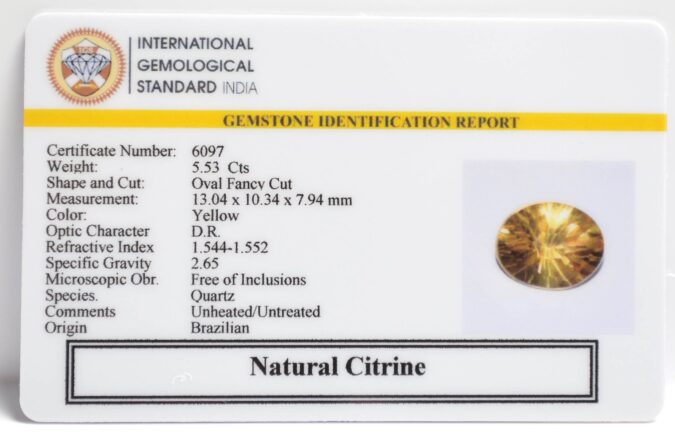 INTERNATIONAL
GEMOLOGICAL
STANDARD INDIA

GEMSTONE IDENTIFICATION REPORT

Certificate Number: 6097
Weight: 5.53 Cts
Shape and Cut: Oval Fancy Cut
Measurement: 13.04 x 10.34 x 7.94 mm
Color: Yellow
Optic Character D.R.
Refractive Index 1.544-1.552
Specific Gravity 2.65
Microscopic Obr. Free of Inclusions
Species. Quartz
Comments Unheated/Untreated
Origin Brazilian

Natural Citrine